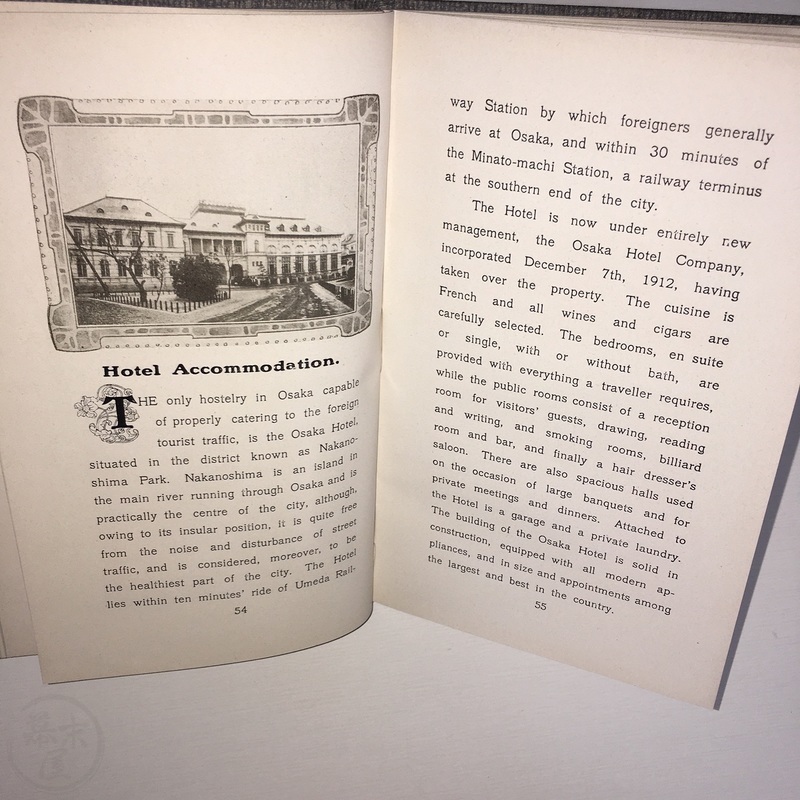 Hotel Accommodation.

THE only hostelry in Osaka capable of properly catering to the foreign tourist traffic, is the Osaka Hotel, situated in the district known as Nakanoshima Park. Nakanoshima is an island in the main river running through Osaka and is practically the centre of the city, although, owing to its insular position, it is quite free from the noise and disturbance of street traffic, and is considered, moreover, to be the healthiest part of the city. The Hotel lies within ten minutes' ride of Umeda Rail-

54

way Station by which foreigners generally arrive at Osaka, and within 30 minutes of the Minato-machi Station, a railway terminus at the southern end of the city.

The Hotel is now under entirely new management, the Osaka Hotel Company, incorporated December 7th, 1912, having taken over the property. The cuisine is French and all wines and cigars are carefully selected. The bedrooms, en suite or single, with or without bath, are provided with everything a traveller requires, while the public rooms consist of a reception room for visitors' guests, drawing, reading and writing, and smoking rooms, billiard room and bar, and finally a hair dresser's saloon. There are also spacious halls used on the occasion of large banquets and for private meetings and dinners. Attached to the Hotel is a garage and a private laundry. The building of the Osaka Hotel is solid in construction, equipped with all modern appliances, and in size and appointments among the largest and best in the country.

55